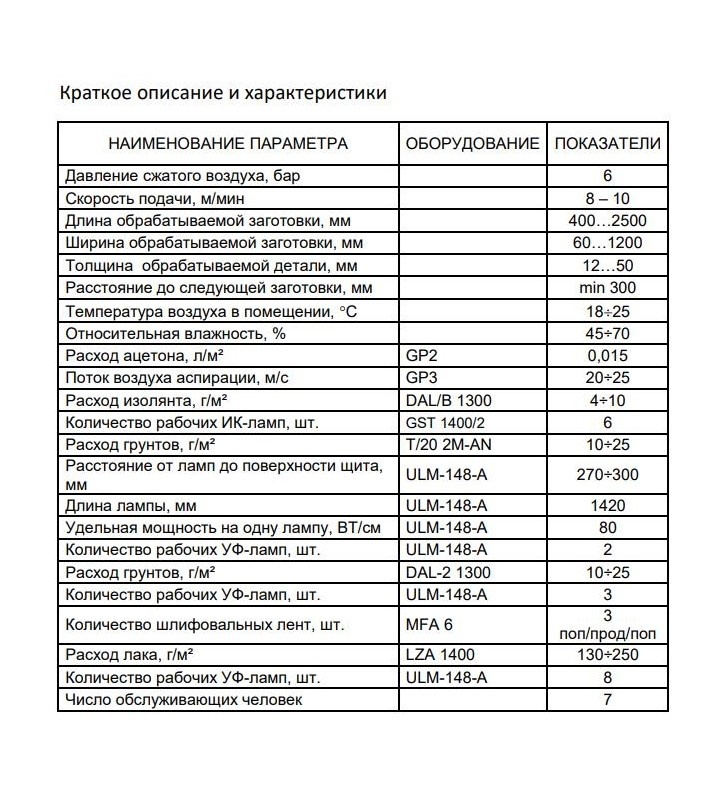 Краткое описание и характеристики

| НАИМЕНОВАНИЕ ПАРАМЕТРА | ОБОРУДОВАНИЕ | ПОКАЗАТЕЛИ |
|---|---|---|
| Давление сжатого воздуха, бар | | 6 |
| Скорость подачи, м/мин | | 8 – 10 |
| Длина обрабатываемой заготовки, мм | | 400…2500 |
| Ширина обрабатываемой заготовки, мм | | 60…1200 |
| Толщина обрабатываемой детали, мм | | 12…50 |
| Расстояние до следующей заготовки, мм | | min 300 |
| Температура воздуха в помещении, °С | | 18÷25 |
| Относительная влажность, % | | 45÷70 |
| Расход ацетона, л/м² | GP2 | 0,015 |
| Поток воздуха аспирации, м/с | GP3 | 20÷25 |
| Расход изолянта, г/м² | DAL/B 1300 | 4÷10 |
| Количество рабочих ИК-ламп, шт. | GST 1400/2 | 6 |
| Расход грунтов, г/м² | T/20 2M-AN | 10÷25 |
| Расстояние от ламп до поверхности щита, мм | ULM-148-A | 270÷300 |
| Длина лампы, мм | ULM-148-A | 1420 |
| Удельная мощность на одну лампу, ВТ/см | ULM-148-A | 80 |
| Количество рабочих УФ-ламп, шт. | ULM-148-A | 2 |
| Расход грунтов, г/м² | DAL-2 1300 | 10÷25 |
| Количество рабочих УФ-ламп, шт. | ULM-148-A | 3 |
| Количество шлифовальных лент, шт. | MFA 6 | 3 поп/прод/поп |
| Расход лака, г/м² | LZA 1400 | 130÷250 |
| Количество рабочих УФ-ламп, шт. | ULM-148-A | 8 |
| Число обслуживающих человек | | 7 |